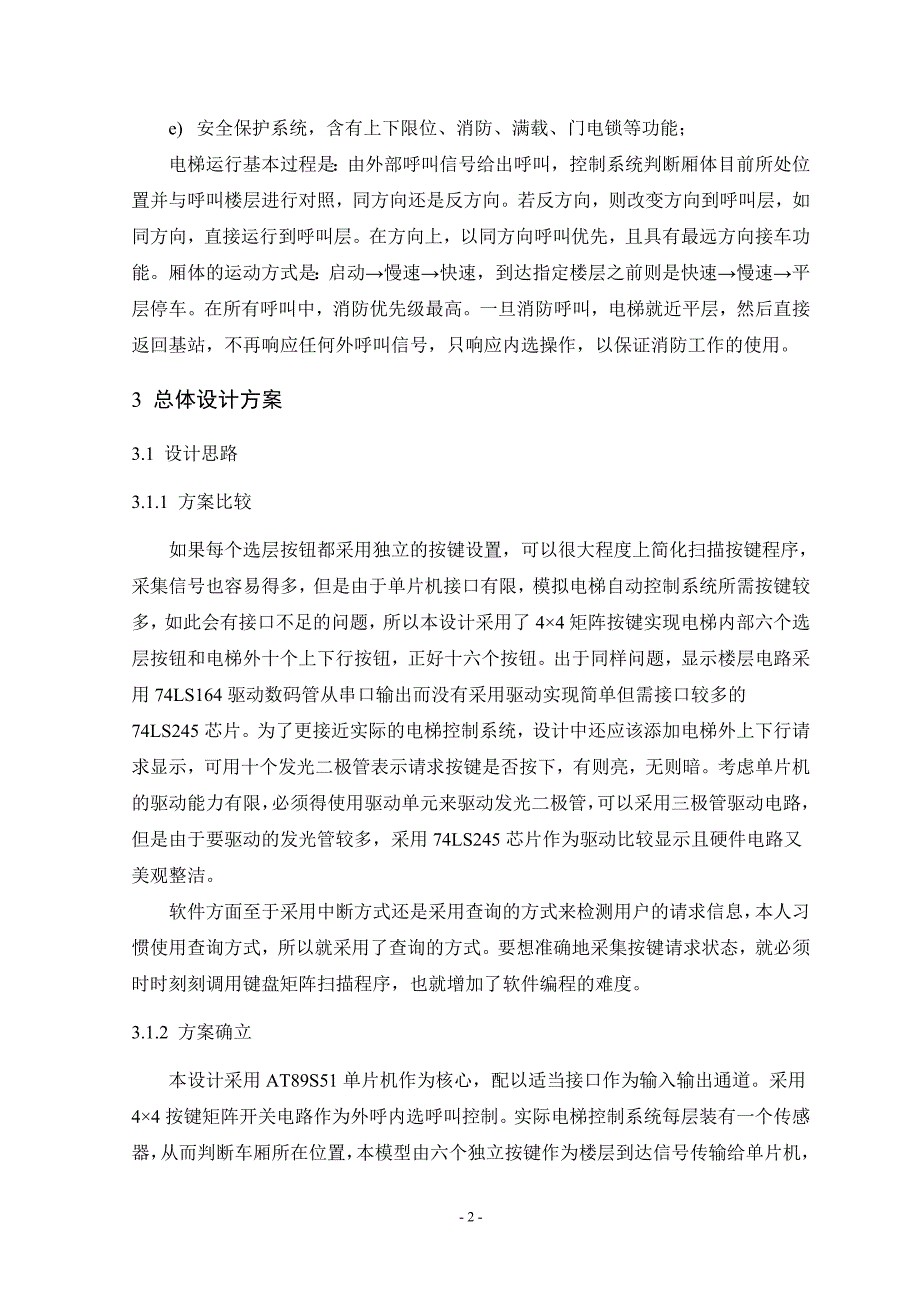 e) 安全保护系统，含有上下限位、消防、满载、门电锁等功能；

电梯运行基本过程是：由外部呼叫信号给出呼叫，控制系统判断厢体目前所处位置并与呼叫楼层进行对照，同方向还是反方向。若反方向，则改变方向到呼叫层，如同方向，直接运行到呼叫层。在方向上，以同方向呼叫优先，且具有最远方向接车功能。厢体的运动方式是：启动→慢速→快速，到达指定楼层之前则是快速→慢速→平层停车。在所有呼叫中，消防优先级最高。一旦消防呼叫，电梯就近平层，然后直接返回基站，不再响应任何外呼叫信号，只响应内选操作，以保证消防工作的使用。

3 总体设计方案

3.1 设计思路

3.1.1 方案比较

如果每个选层按钮都采用独立的按键设置，可以很大程度上简化扫描按键程序，采集信号也容易得多，但是由于单片机接口有限，模拟电梯自动控制系统所需按键较多，如此会有接口不足的问题，所以本设计采用了 4×4 矩阵按键实现电梯内部六个选层按钮和电梯外十个上下行按钮，正好十六个按钮。出于同样问题，显示楼层电路采用 74LS164 驱动数码管从串口输出而没有采用驱动实现简单但需接口较多的 74LS245 芯片。为了更接近实际的电梯控制系统，设计中还应该添加电梯外上下行请求显示，可用十个发光二极管表示请求按键是否按下，有则亮，无则暗。考虑单片机的驱动能力有限，必须得使用驱动单元来驱动发光二极管，可以采用三极管驱动电路，但是由于要驱动的发光管较多，采用 74LS245 芯片作为驱动比较显示且硬件电路又美观整洁。

软件方面至于采用中断方式还是采用查询的方式来检测用户的请求信息，本人习惯使用查询方式，所以就采用了查询的方式。要想准确地采集按键请求状态，就必须时时刻刻调用键盘矩阵扫描程序，也就增加了软件编程的难度。

3.1.2 方案确立

本设计采用 AT89S51 单片机作为核心，配以适当接口作为输入输出通道。采用 4×4 按键矩阵开关电路作为外呼内选呼叫控制。实际电梯控制系统每层装有一个传感器，从而判断车厢所在位置，本模型由六个独立按键作为楼层到达信号传输给单片机，

- 2 -